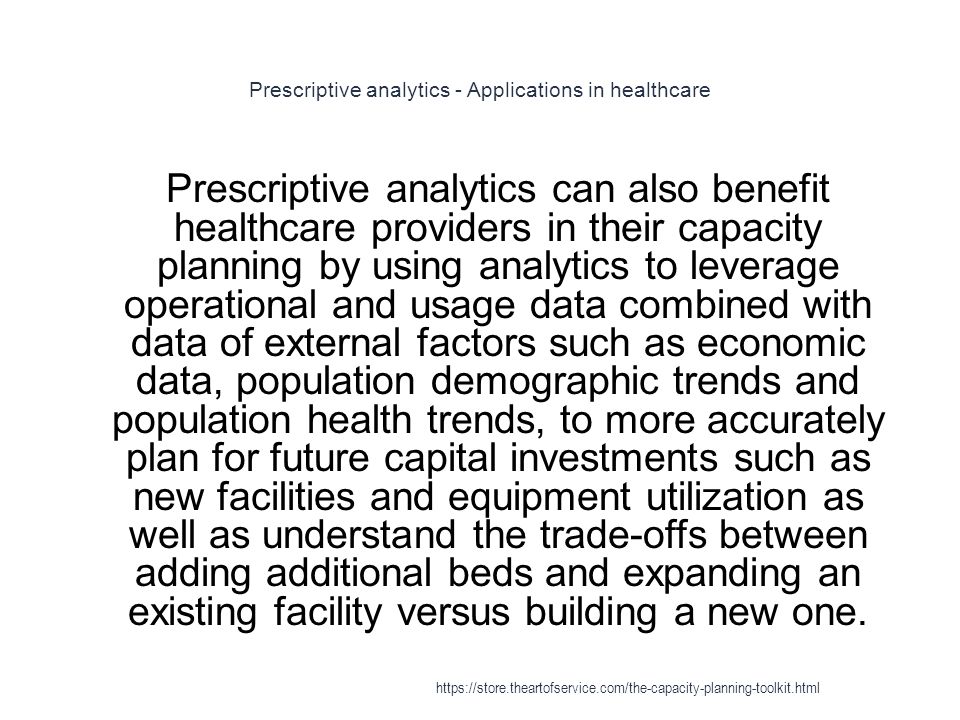 Prescriptive analytics - Applications in healthcare

Prescriptive analytics can also benefit healthcare providers in their capacity planning by using analytics to leverage operational and usage data combined with data of external factors such as economic data, population demographic trends and population health trends, to more accurately plan for future capital investments such as new facilities and equipment utilization as well as understand the trade-offs between adding additional beds and expanding an existing facility versus building a new one.

https://store.theartofservice.com/the-capacity-planning-toolkit.html